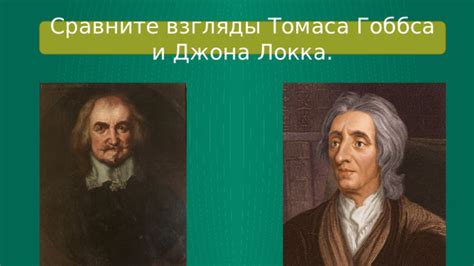 Сравните взгляды Томаса Гоббса и Джона Локка.